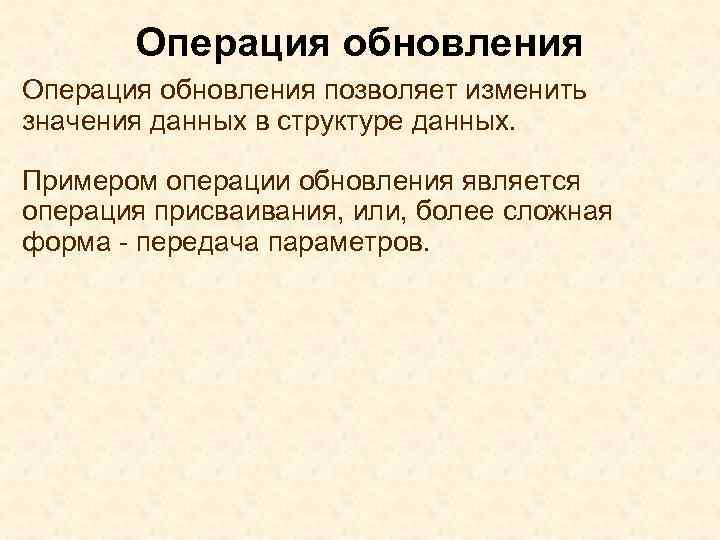 Операция обновления

Операция обновления позволяет изменить значения данных в структуре данных.

Примером операции обновления является операция присваивания, или, более сложная форма - передача параметров.